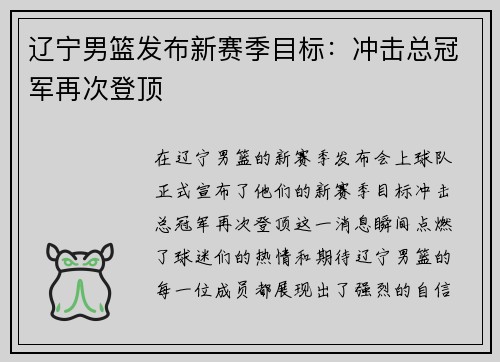 辽宁男篮发布新赛季目标：冲击总冠军再次登顶

在辽宁男篮的新赛季发布会上球队正式宣布了他们的新赛季目标冲击总冠军再次登顶这一消息瞬间点燃了球迷们的热情和期待辽宁男篮的每一位成员都展现出了强烈的自信